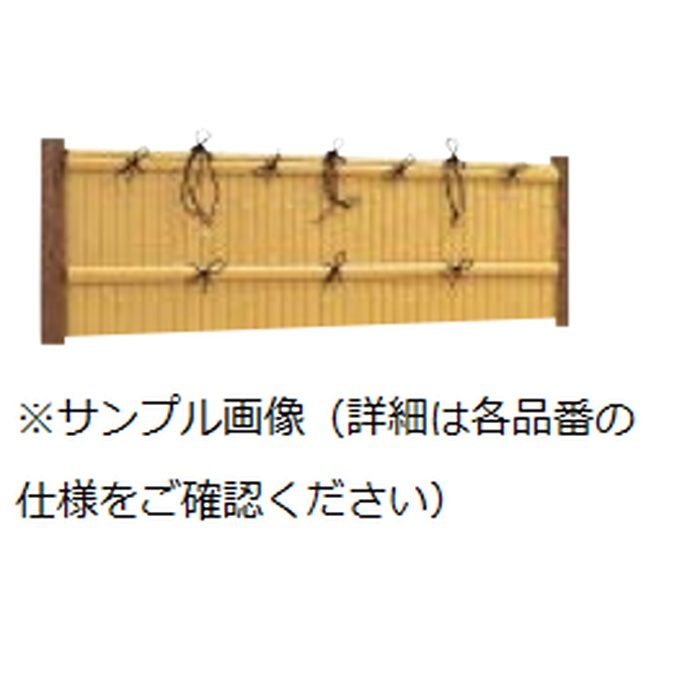 ※サンプル画像（詳細は各品番の仕様をご確認ください）